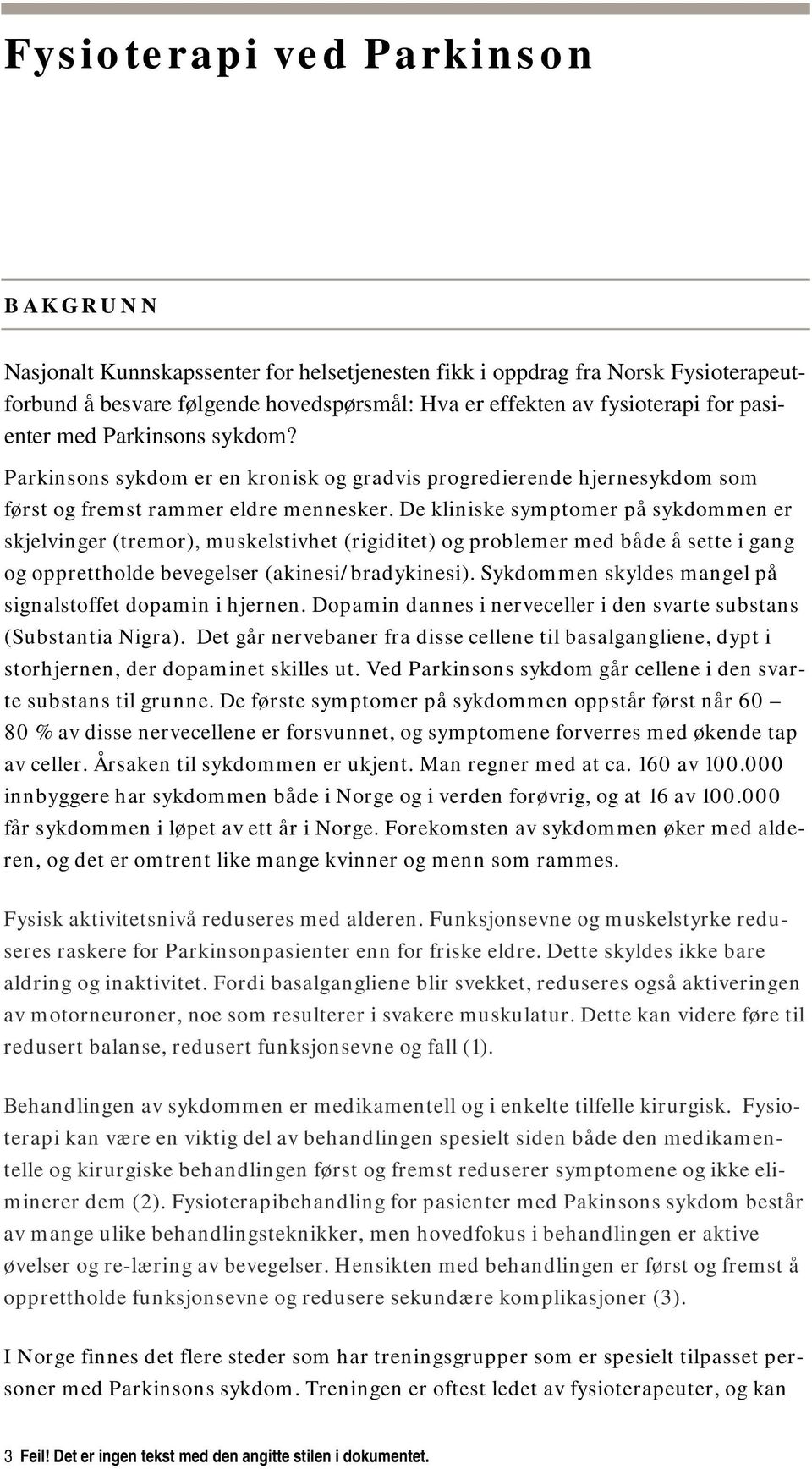 Fysioterapi ved Parkinson

BAKGRUNN

Nasjonalt Kunnskapssenter for helsetjenesten fikk i oppdrag fra Norsk Fysioterapeutforbund å besvare følgende hovedspørsmål: Hva er effekten av fysioterapi for pasienter med Parkinsons sykdom?

Parkinsons sykdom er en kronisk og gradvis progredierende hjernesykdom som først og fremst rammer eldre mennesker. De kliniske symptomer på sykdommen er skjelvinger (tremor), muskelstivhet (rigiditet) og problemer med både å sette i gang og opprettholde bevegelser (akinesi/bradykinesi). Sykdommen skyldes mangel på signalstoffet dopamin i hjernen. Dopamin dannes i nerveceller i den svarte substans (Substantia Nigra). Det går nervebaner fra disse cellene til basalgangliene, dypt i storhjernen, der dopaminet skilles ut. Ved Parkinsons sykdom går cellene i den svarte substans til grunne. De første symptomer på sykdommen oppstår først når 60 – 80 % av disse nervecellene er forsvunnet, og symptomene forverres med økende tap av celler. Årsaken til sykdommen er ukjent. Man regner med at ca. 160 av 100.000 innbyggere har sykdommen både i Norge og i verden forøvrig, og at 16 av 100.000 får sykdommen i løpet av ett år i Norge. Forekomsten av sykdommen øker med alderen, og det er omtrent like mange kvinner og menn som rammes.

Fysisk aktivitetsnivå reduseres med alderen. Funksjonsevne og muskelstyrke reduseres raskere for Parkinsonpasienter enn for friske eldre. Dette skyldes ikke bare aldring og inaktivitet. Fordi basalgangliene blir svekket, reduseres også aktiveringen av motorneuroner, noe som resulterer i svakere muskulatur. Dette kan videre føre til redusert balanse, redusert funksjonsevne og fall (1).

Behandlingen av sykdommen er medikamentell og i enkelte tilfelle kirurgisk. Fysioterapi kan være en viktig del av behandlingen spesielt siden både den medikamentelle og kirurgiske behandlingen først og fremst reduserer symptomene og ikke eliminerer dem (2). Fysioterapibehandling for pasienter med Pakinsons sykdom består av mange ulike behandlingsteknikker, men hovedfokus i behandlingen er aktive øvelser og re-læring av bevegelser. Hensikten med behandlingen er først og fremst å opprettholde funksjonsevne og redusere sekundære komplikasjoner (3).

I Norge finnes det flere steder som har treningsgrupper som er spesielt tilpasset personer med Parkinsons sykdom. Treningen er oftest ledet av fysioterapeuter, og kan

3 Feil! Det er ingen tekst med den angitte stilen i dokumentet.